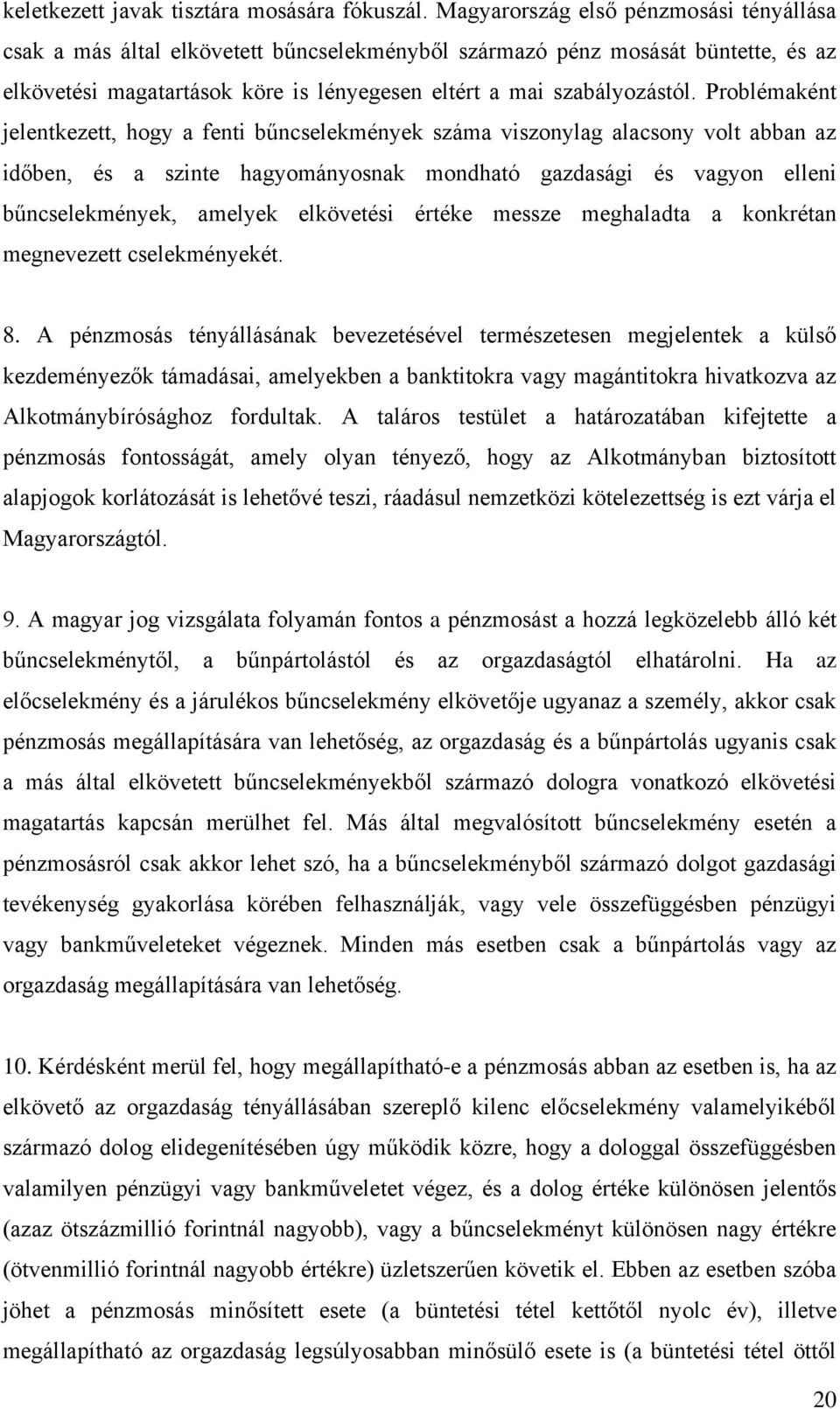 keletkezett javak tisztára mosására fókuszál. Magyarország első pénzmosási tényállása csak a más által elkövetett bűncselekményből származó pénz mosását büntette, és az elkövetési magatartások köre is lényegesen eltért a mai szabályozástól. Problémaként jelentkezett, hogy a fenti bűncselekmények száma viszonylag alacsony volt abban az időben, és a szinte hagyományosnak mondható gazdasági és vagyon elleni bűncselekmények, amelyek elkövetési értéke messze meghaladta a konkrétan megnevezett cselekményekét.

8. A pénzmosás tényállásának bevezetésével természetesen megjelentek a külső kezdeményezők támadásai, amelyekben a banktitokra vagy magántitokra hivatkozva az Alkotmánybírósághoz fordultak. A taláros testület a határozatában kifejtette a pénzmosás fontosságát, amely olyan tényező, hogy az Alkotmányban biztosított alapjogok korlátozását is lehetővé teszi, ráadásul nemzetközi kötelezettség is ezt várja el Magyarországtól.

9. A magyar jog vizsgálata folyamán fontos a pénzmosást a hozzá legközelebb álló két bűncselekménytől, a bűnpártolástól és az orgazdaságtól elhatárolni. Ha az előcselekmény és a járulékos bűncselekmény elkövetője ugyanaz a személy, akkor csak pénzmosás megállapítására van lehetőség, az orgazdaság és a bűnpártolás ugyanis csak a más által elkövetett bűncselekményekből származó dologra vonatkozó elkövetési magatartás kapcsán merülhet fel. Más által megvalósított bűncselekmény esetén a pénzmosásról csak akkor lehet szó, ha a bűncselekményből származó dolgot gazdasági tevékenység gyakorlása körében felhasználják, vagy vele összefüggésben pénzügyi vagy bankműveleteket végeznek. Minden más esetben csak a bűnpártolás vagy az orgazdaság megállapítására van lehetőség.

10. Kérdésként merül fel, hogy megállapítható-e a pénzmosás abban az esetben is, ha az elkövető az orgazdaság tényállásában szereplő kilenc előcselekmény valamelyikéből származó dolog elidegenítésében úgy működik közre, hogy a dologgal összefüggésben valamilyen pénzügyi vagy bankműveletet végez, és a dolog értéke különösen jelentős (azaz ötszázmillió forintnál nagyobb), vagy a bűncselekményt különösen nagy értékre (ötvenmillió forintnál nagyobb értékre) üzletszerűen követik el. Ebben az esetben szóba jöhet a pénzmosás minősített esete (a büntetési tétel kettőtől nyolc év), illetve megállapítható az orgazdaság legsúlyosabban minősülő esete is (a büntetési tétel öttől

20